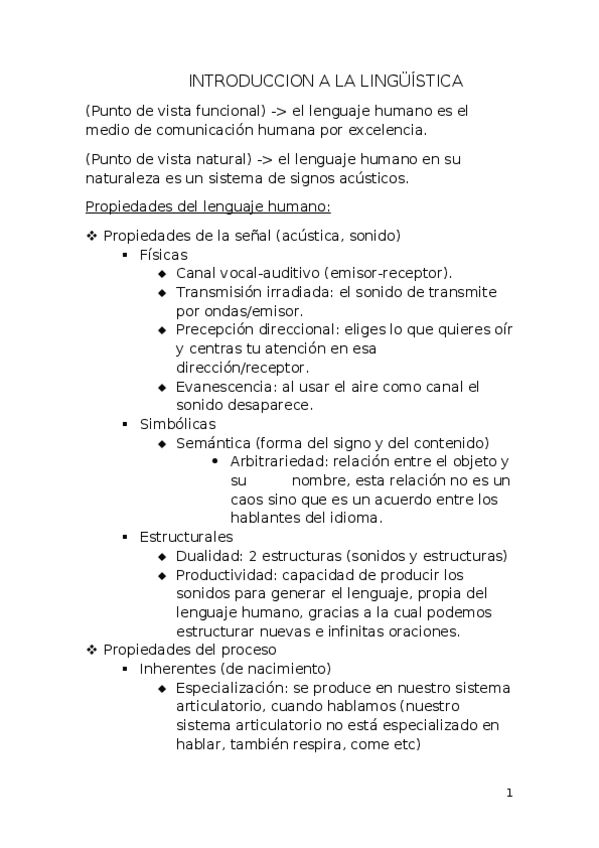 INTRODUCCION A LA LINGÜÍSTICA

(Punto de vista funcional) -> el lenguaje humano es el medio de comunicación humana por excelencia.

(Punto de vista natural) -> el lenguaje humano en su naturaleza es un sistema de signos acústicos.

Propiedades del lenguaje humano:

❖ Propiedades de la señal (acústica, sonido)
▪ Físicas
◆ Canal vocal-auditivo (emisor-receptor).
◆ Transmisión irradiada: el sonido de transmite por ondas/emisor.
◆ Precepción direccional: eliges lo que quieres oír y centras tu atención en esa dirección/receptor.
◆ Evanescencia: al usar el aire como canal el sonido desaparece.
▪ Simbólicas
◆ Semántica (forma del signo y del contenido)
• Arbitrariedad: relación entre el objeto y su nombre, esta relación no es un caos sino que es un acuerdo entre los hablantes del idioma.
▪ Estructurales
◆ Dualidad: 2 estructuras (sonidos y estructuras)
◆ Productividad: capacidad de producir los sonidos para generar el lenguaje, propia del lenguaje humano, gracias a la cual podemos estructurar nuevas e infinitas oraciones.
❖ Propiedades del proceso
▪ Inherentes (de nacimiento)
◆ Especialización: se produce en nuestro sistema articulatorio, cuando hablamos (nuestro sistema articulatorio no está especializado en hablar, también respira, come etc)

1